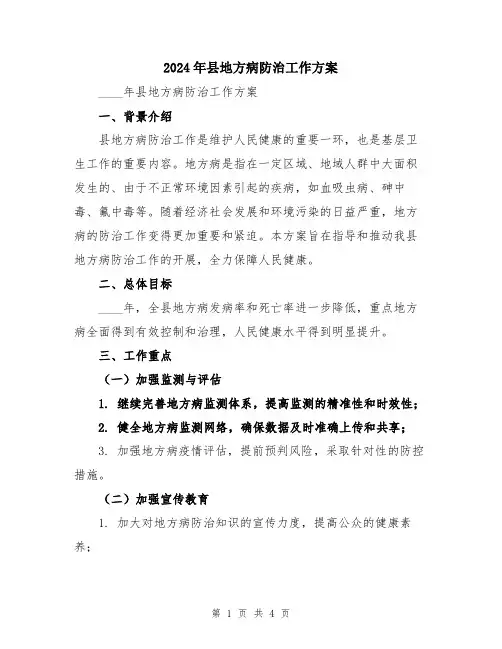 2024年县地方病防治工作方案

____年县地方病防治工作方案

一、背景介绍

县地方病防治工作是维护人民健康的重要一环，也是基层卫生工作的重要内容。地方病是指在一定区域、地域人群中大面积发生的、由于不正常环境因素引起的疾病，如血吸虫病、砷中毒、氟中毒等。随着经济社会发展和环境污染的日益严重，地方病的防治工作变得更加重要和紧迫。本方案旨在指导和推动我县地方病防治工作的开展，全力保障人民健康。

二、总体目标

____年，全县地方病发病率和死亡率进一步降低，重点地方病全面得到有效控制和治理，人民健康水平得到明显提升。

三、工作重点

（一）加强监测与评估

1. 继续完善地方病监测体系，提高监测的精准性和时效性；

2. 健全地方病监测网络，确保数据及时准确上传和共享；

3. 加强地方病疫情评估，提前预判风险，采取针对性的防控措施。

（二）加强宣传教育

1. 加大对地方病防治知识的宣传力度，提高公众的健康素养；

第 1 页 共 4 页